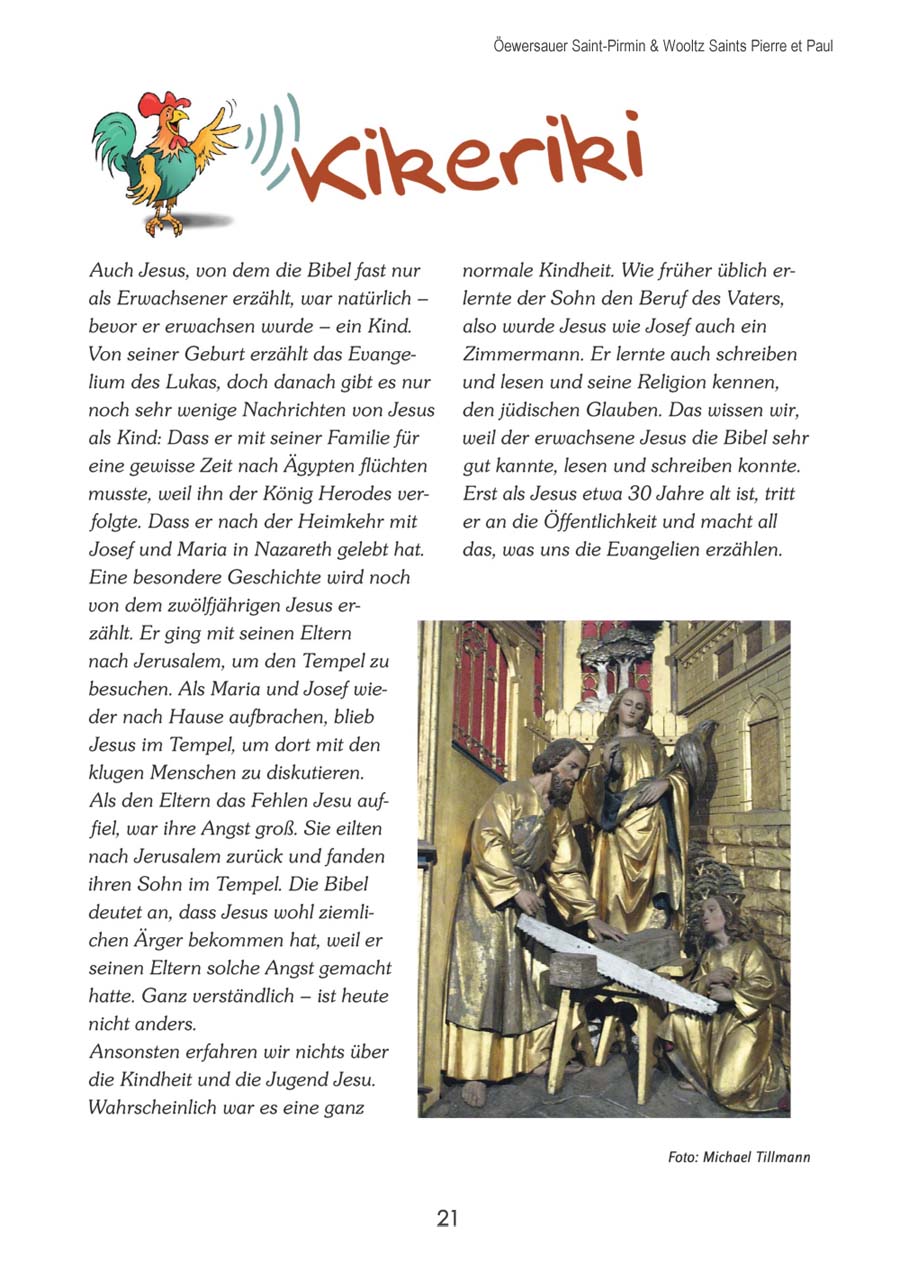 Öewersauer Saint-Pirmin & Wooltz Saints Pierre et Paul

Kikeriki

Auch Jesus, von dem die Bibel fast nur als Erwachsener erzählt, war natürlich – bevor er erwachsen wurde – ein Kind. Von seiner Geburt erzählt das Evangelium des Lukas, doch danach gibt es nur noch sehr wenige Nachrichten von Jesus als Kind: Dass er mit seiner Familie für eine gewisse Zeit nach Ägypten flüchten musste, weil ihn der König Herodes verfolgte. Dass er nach der Heimkehr mit Josef und Maria in Nazareth gelebt hat. Eine besondere Geschichte wird noch von dem zwölfjährigen Jesus erzählt. Er ging mit seinen Eltern nach Jerusalem, um den Tempel zu besuchen. Als Maria und Josef wieder nach Hause aufbrachen, blieb Jesus im Tempel, um dort mit den klugen Menschen zu diskutieren. Als den Eltern das Fehlen Jesu auffiel, war ihre Angst groß. Sie eilten nach Jerusalem zurück und fanden ihren Sohn im Tempel. Die Bibel deutet an, dass Jesus wohl ziemlichen Ärger bekommen hat, weil er seinen Eltern solche Angst gemacht hatte. Ganz verständlich – ist heute nicht anders.
Ansonsten erfahren wir nichts über die Kindheit und die Jugend Jesu. Wahrscheinlich war es eine ganz normale Kindheit. Wie früher üblich erlernte der Sohn den Beruf des Vaters, also wurde Jesus wie Josef auch ein Zimmermann. Er lernte auch schreiben und lesen und seine Religion kennen, den jüdischen Glauben. Das wissen wir, weil der erwachsene Jesus die Bibel sehr gut kannte, lesen und schreiben konnte. Erst als Jesus etwa 30 Jahre alt ist, tritt er an die Öffentlichkeit und macht all das, was uns die Evangelien erzählen.

Foto: Michael Tillmann

21